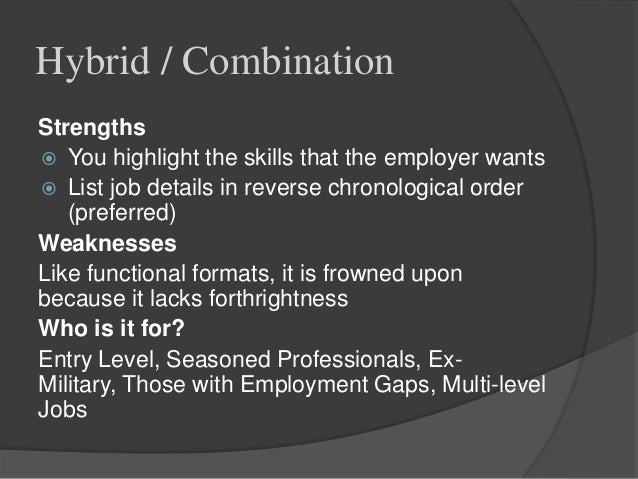 Hybrid / Combination

Strengths

• You highlight the skills that the employer wants
• List job details in reverse chronological order (preferred)

Weaknesses

Like functional formats, it is frowned upon because it lacks forthrightness

Who is it for?

Entry Level, Seasoned Professionals, Ex-Military, Those with Employment Gaps, Multi-level Jobs